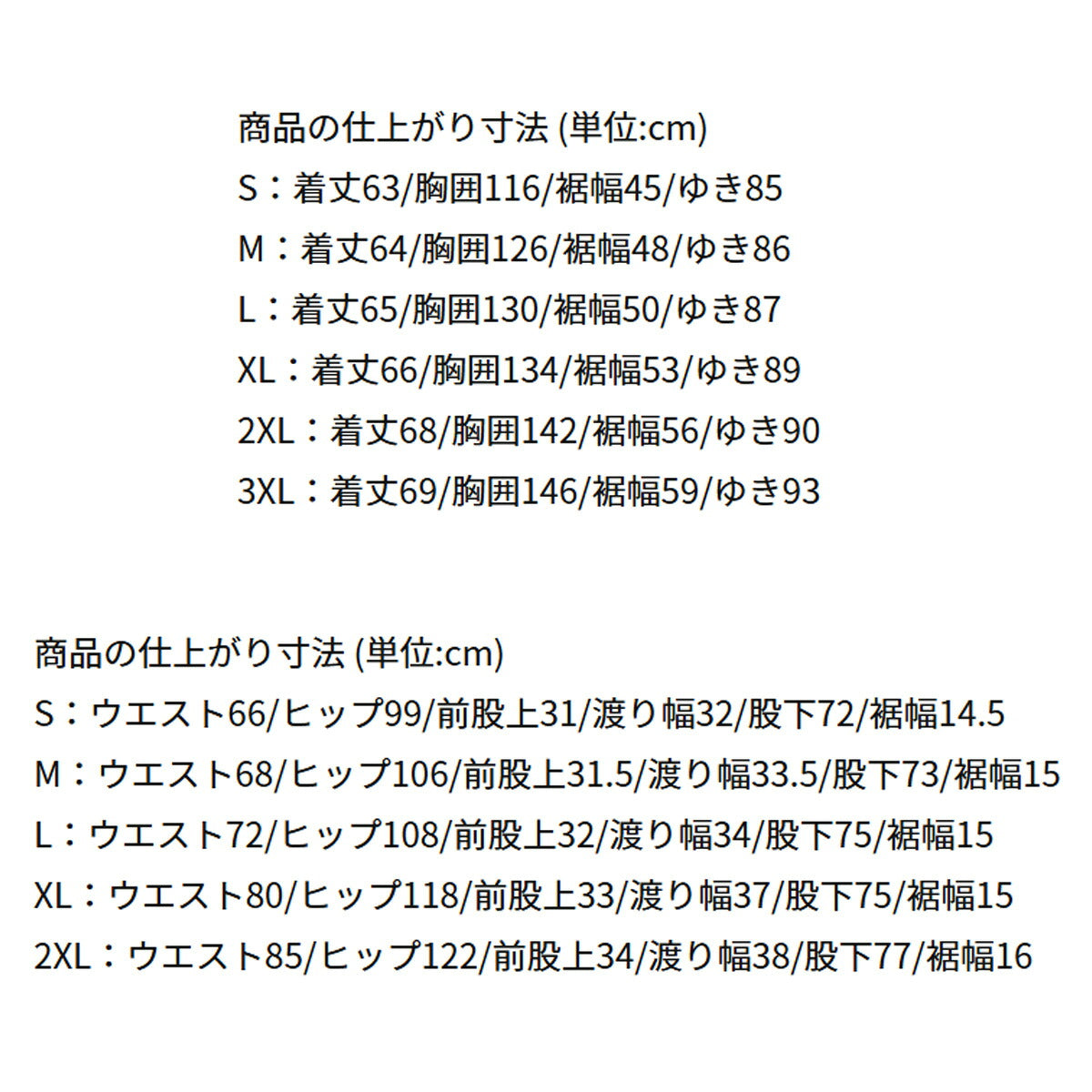 商品の仕上がり寸法 (単位:cm)
S：着丈63/胸囲116/裾幅45/ゆき85
M：着丈64/胸囲126/裾幅48/ゆき86
L：着丈65/胸囲130/裾幅50/ゆき87
XL：着丈66/胸囲134/裾幅53/ゆき89
2XL：着丈68/胸囲142/裾幅56/ゆき90
3XL：着丈69/胸囲146/裾幅59/ゆき93

商品の仕上がり寸法 (単位:cm)
S：ウエスト66/ヒップ99/前股上31/渡り幅32/股下72/裾幅14.5
M：ウエスト68/ヒップ106/前股上31.5/渡り幅33.5/股下73/裾幅15
L：ウエスト72/ヒップ108/前股上32/渡り幅34/股下75/裾幅15
XL：ウエスト80/ヒップ118/前股上33/渡り幅37/股下75/裾幅15
2XL：ウエスト85/ヒップ122/前股上34/渡り幅38/股下77/裾幅16